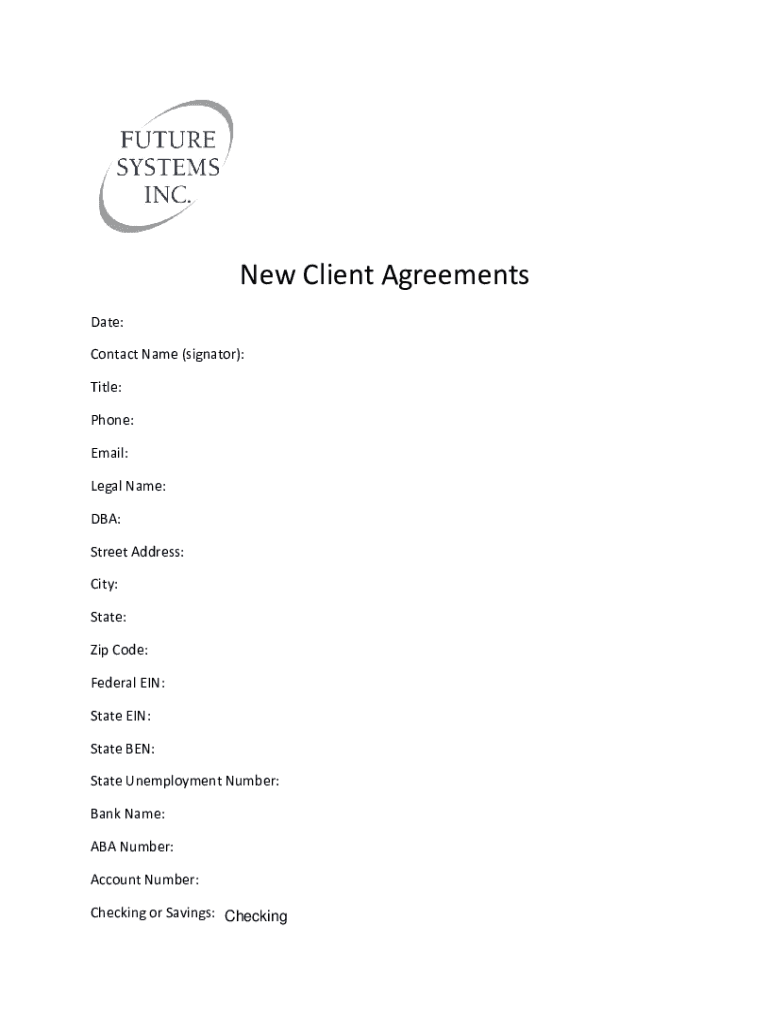 FUTURE
SYSTEMS
INC.

New Client Agreements

Date:

Contact Name (signator):

Title:

Phone:

Email:

Legal Name:

DBA:

Street Address:

City:

State:

Zip Code:

Federal EIN:

State EIN:

State BEN:

State Unemployment Number:

Bank Name:

ABA Number:

Account Number:

Checking or Savings: Checking